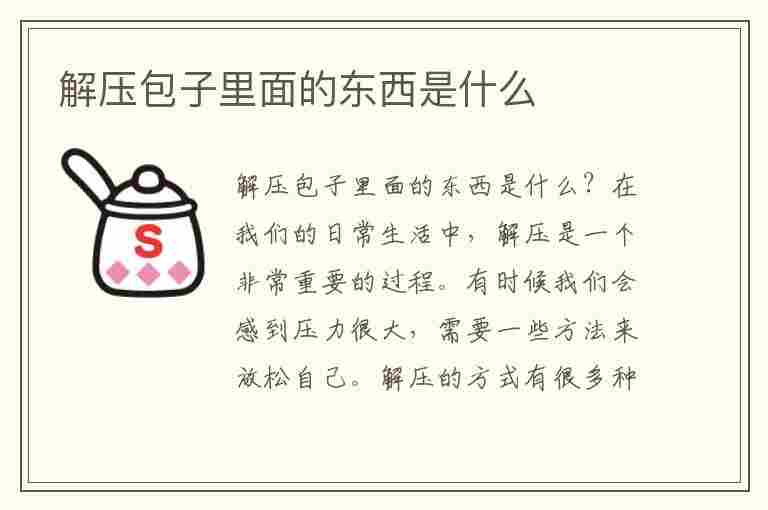 解压包子里面的东西是什么

S

解压包子里面的东西是什么？在我们的日常生活中，解压是一个非常重要的过程。有时候我们会感到压力很大，需要一些方法来放松自己。解压的方式有很多种